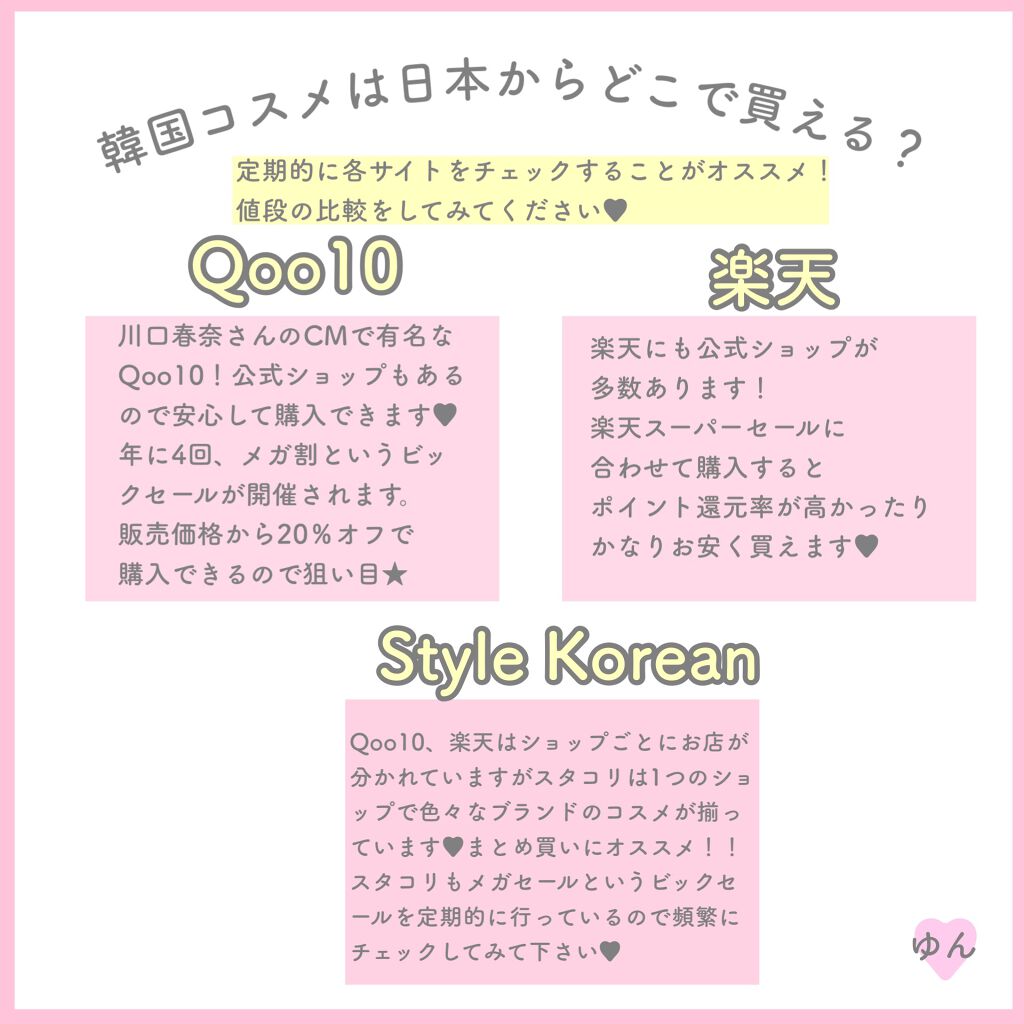 韓国コスメは日本からどこで買える？

定期的に各サイトをチェックすることがオススメ！
値段の比較をしてみてください♥

Qoo10

川口春奈さんのCMで有名なQoo10！公式ショップもあるので安心して購入できます♥
年に4回、メガ割というビックセールが開催されます。
販売価格から20%オフで購入できるので狙い目★

楽天

楽天にも公式ショップが多数あります！
楽天スーパーセールに合わせて購入するとポイント還元率が高かったりかなりお安く買えます♥

Style Korean

Qoo10、楽天はショップごとにお店が分かれていますがスタコリは1つのショップで色々なブランドのコスメが揃っています♥まとめ買いにオススメ！！
スタコリもメガセールというビックセールを定期的に行っているので頻繁にチェックしてみて下さい♥

ゆん